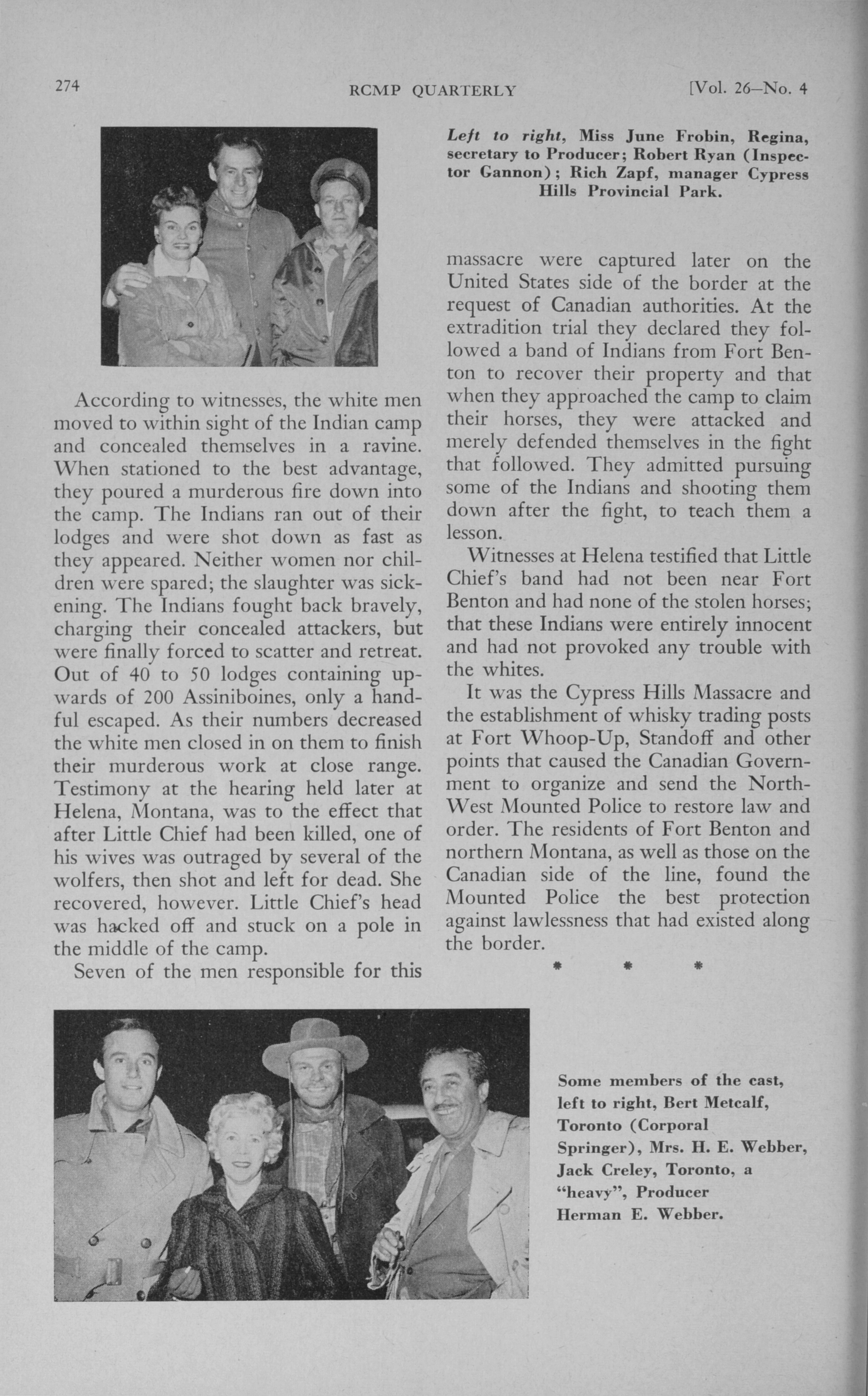 274 RCMP QUARTERLY [Vol. 26—No. 4

Left to right, Miss June Frobin, Regina, secretary to Producer; Robert Ryan (Inspector Gannon); Rich Zapf, manager Cypress Hills Provincial Park.

According to witnesses, the white men moved to within sight of the Indian camp and concealed themselves in a ravine. When stationed to the best advantage, they poured a murderous fire down into the camp. The Indians ran out of their lodges and were shot down as fast as they appeared. Neither women nor children were spared; the slaughter was sickening. The Indians fought back bravely, charging their concealed attackers, but were finally forced to scatter and retreat. Out of 40 to 50 lodges containing upwards of 200 Assiniboines, only a handful escaped. As their numbers decreased the white men closed in on them to finish their murderous work at close range. Testimony at the hearing held later at Helena, Montana, was to the effect that after Little Chief had been killed, one of his wives was outraged by several of the wolfers, then shot and left for dead. She recovered, however. Little Chief's head was hacked off and stuck on a pole in the middle of the camp.

Seven of the men responsible for this massacre were captured later on the United States side of the border at the request of Canadian authorities. At the extradition trial they declared they followed a band of Indians from Fort Benton to recover their property and that when they approached the camp to claim their horses, they were attacked and merely defended themselves in the fight that followed. They admitted pursuing some of the Indians and shooting them down after the fight, to teach them a lesson.

Witnesses at Helena testified that Little Chief's band had not been near Fort Benton and had none of the stolen horses; that these Indians were entirely innocent and had not provoked any trouble with the whites.

It was the Cypress Hills Massacre and the establishment of whisky trading posts at Fort Whoop-Up, Standoff and other points that caused the Canadian Government to organize and send the North-West Mounted Police to restore law and order. The residents of Fort Benton and northern Montana, as well as those on the Canadian side of the line, found the Mounted Police the best protection against lawlessness that had existed along the border.

* * *

Some members of the cast, left to right, Bert Metcalf, Toronto (Corporal Springer), Mrs. H. E. Webber, Jack Creley, Toronto, a "heavy", Producer Herman E. Webber.